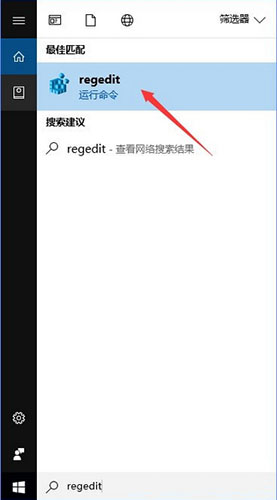 筛选器

最佳匹配

regedit
运行命令

搜索建议

regedit - 查看网络搜索结果

regedit